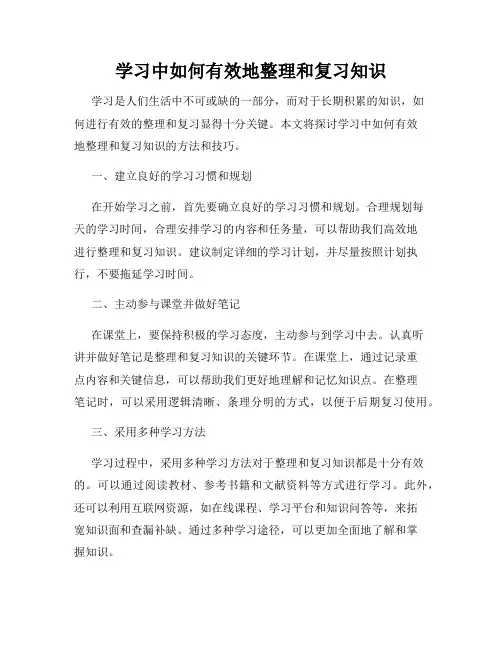 学习中如何有效地整理和复习知识

学习是人们生活中不可或缺的一部分，而对于长期积累的知识，如何进行有效的整理和复习显得十分关键。本文将探讨学习中如何有效地整理和复习知识的方法和技巧。

一、建立良好的学习习惯和规划

在开始学习之前，首先要确立良好的学习习惯和规划。合理规划每天的学习时间，合理安排学习的内容和任务量，可以帮助我们高效地进行整理和复习知识。建议制定详细的学习计划，并尽量按照计划执行，不要拖延学习时间。

二、主动参与课堂并做好笔记

在课堂上，要保持积极的学习态度，主动参与到学习中去。认真听讲并做好笔记是整理和复习知识的关键环节。在课堂上，通过记录重点内容和关键信息，可以帮助我们更好地理解和记忆知识点。在整理笔记时，可以采用逻辑清晰、条理分明的方式，以便于后期复习使用。

三、采用多种学习方法

学习过程中，采用多种学习方法对于整理和复习知识都是十分有效的。可以通过阅读教材、参考书籍和文献资料等方式进行学习。此外，还可以利用互联网资源，如在线课程、学习平台和知识问答等，来拓宽知识面和查漏补缺。通过多种学习途径，可以更加全面地了解和掌握知识。